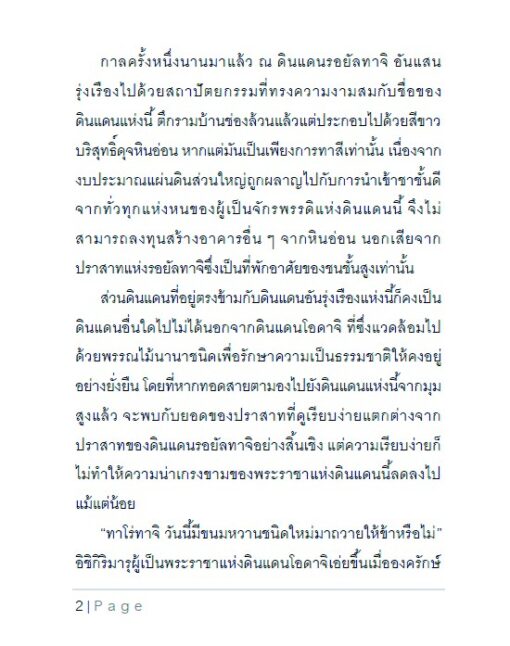 กาลครั้งหนึ่งนานมาแล้ว ณ ดินแดนรอยัลทาจิ อันแสนรุ่งเรืองไปด้วยสถาปัตยกรรมที่ทรงความงามสมกับชื่อของดินแดนแห่งนี้ ตึกรามบ้านช่องล้วนแล้วแต่ประกอบไปด้วยสีขาวบริสุทธิ์ดุจหินอ่อน หากแต่มันเป็นเพียงการทาสีเท่านั้น เนื่องจากงบประมาณแผ่นดินส่วนใหญ่ถูกผลาญไปกับการนำเข้าชาชั้นดีจากทั่วทุกแห่งหนของผู้เป็นจักรพรรดิแห่งดินแดนนี้ จึงไม่สามารถลงทุนสร้างอาคารอื่น ๆ จากหินอ่อน นอกเสียจากปราสาทแห่งรอยัลทาจิซึ่งเป็นที่พักอาศัยของชนชั้นสูงเท่านั้น

ส่วนดินแดนที่อยู่ตรงข้ามกับดินแดนอันรุ่งเรืองแห่งนี้ก็คงเป็นดินแดนอื่นใดไปไม่ได้นอกจากดินแดนโอดาจิ ที่ซึ่งแวดล้อมไปด้วยพรรณไม้นานาชนิดเพื่อรักษาความเป็นธรรมชาติให้คงอยู่อย่างยั่งยืน โดยที่หากทอดสายตามองไปยังดินแดนแห่งนี้จากมุมสูงแล้ว จะพบกับยอดของปราสาทที่ดูเรียบง่ายแตกต่างจากปราสาทของดินแดนรอยัลทาจิอย่างสิ้นเชิง แต่ความเรียบง่ายก็ไม่ทำให้ความน่าเกรงขามของพระราชาแห่งดินแดนนี้ลดลงไปแม้แต่น้อย

“ทาโร่ทาจิ วันนี้มีขนมหวานชนิดใหม่มาถวายให้ข้าหรือไม่” อิชิกิริมารุผู้เป็นพระราชาแห่งดินแดนโอดาจิเอ่ยขึ้นเมื่อองครักษ์

2 | P a g e